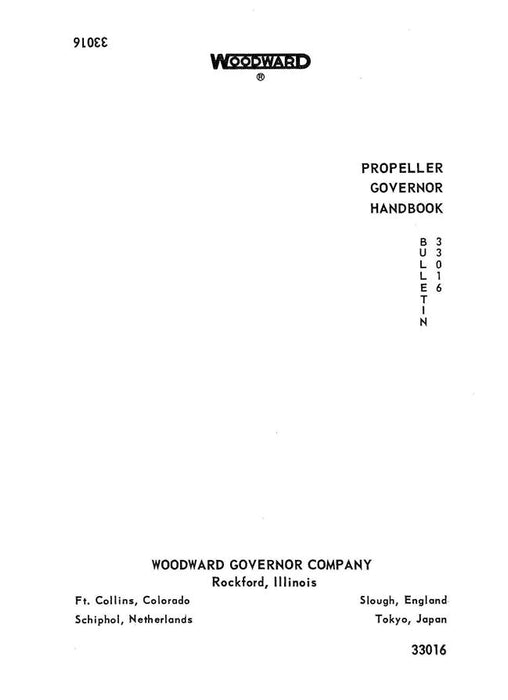 33016

WOODWARD
®

PROPELLER
GOVERNOR
HANDBOOK

BULLETIN 33016

WOODWARD GOVERNOR COMPANY
Rockford, Illinois

Ft. Collins, Colorado
Schiphol, Netherlands

Slough, England
Tokyo, Japan

33016